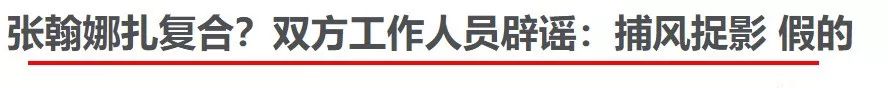 张翰娜扎复合？双方工作人员辟谣：捕风捉影 假的